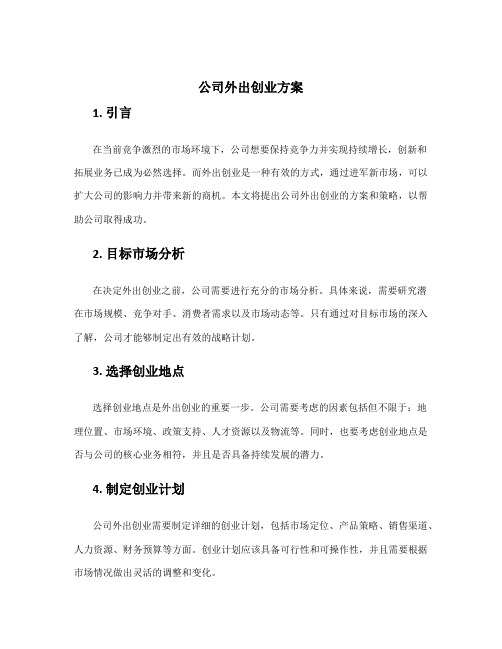 公司外出创业方案

1. 引言

在当前竞争激烈的市场环境下，公司想要保持竞争力并实现持续增长，创新和拓展业务已成为必然选择。而外出创业是一种有效的方式，通过进军新市场，可以扩大公司的影响力并带来新的商机。本文将提出公司外出创业的方案和策略，以帮助公司取得成功。

2. 目标市场分析

在决定外出创业之前，公司需要进行充分的市场分析。具体来说，需要研究潜在市场规模、竞争对手、消费者需求以及市场动态等。只有通过对目标市场的深入了解，公司才能够制定出有效的战略计划。

3. 选择创业地点

选择创业地点是外出创业的重要一步。公司需要考虑的因素包括但不限于：地理位置、市场环境、政策支持、人才资源以及物流等。同时，也要考虑创业地点是否与公司的核心业务相符，并且是否具备持续发展的潜力。

4. 制定创业计划

公司外出创业需要制定详细的创业计划，包括市场定位、产品策略、销售渠道、人力资源、财务预算等方面。创业计划应该具备可行性和可操作性，并且需要根据市场情况做出灵活的调整和变化。